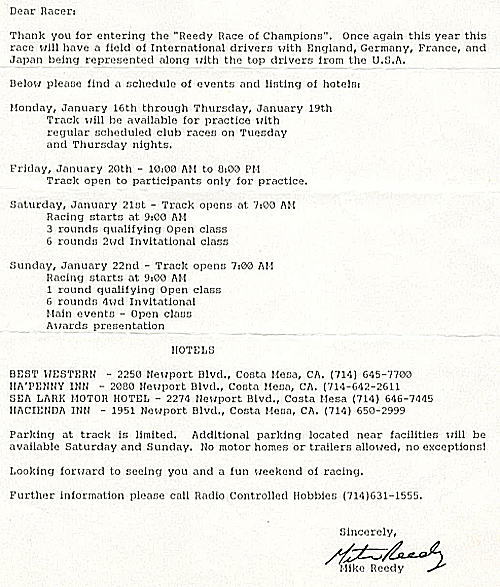 Dear Racer:

Thank you for entering the "Reedy Race of Champions". Once again this year this race will have a field of International drivers with England, Germany, France, and Japan being represented along with the top drivers from the U.S.A.

Below please find a schedule of events and listing of hotels:

Monday, January 16th through Thursday, January 19th
Track will be available for practice with regular scheduled club races on Tuesday and Thursday nights.

Friday, January 20th - 10:00 AM to 8:00 PM
Track open to participants only for practice.

Saturday, January 21st - Track opens at 7:00 AM
Racing starts at 9:00 AM
3 rounds qualifying Open class
6 rounds 2wd Invitational class

Sunday, January 22nd - Track opens 7:00 AM
Racing starts at 9:00 AM
1 round qualifying Open class
6 rounds 4wd Invitational
Main events - Open class
Awards presentation

HOTELS

BEST WESTERN - 2250 Newport Blvd., Costa Mesa, CA. (714) 645-7700
HA'PENNY INN - 2080 Newport Blvd., Costa Mesa, CA. (714-642-2611
SEA LARK MOTOR HOTEL - 2274 Newport Blvd., Costa Mesa (714) 646-7445
HACIENDA INN - 1951 Newport Blvd., Costa Mesa, CA. (714) 650-2999

Parking at track is limited. Additional parking located near facilities will be available Saturday and Sunday. No motor homes or trailers allowed, no exceptions!

Looking forward to seeing you and a fun weekend of racing.

Further information please call Radio Controlled Hobbies (714)631-1555.

Sincerely,

Mike Reedy

Mike Reedy